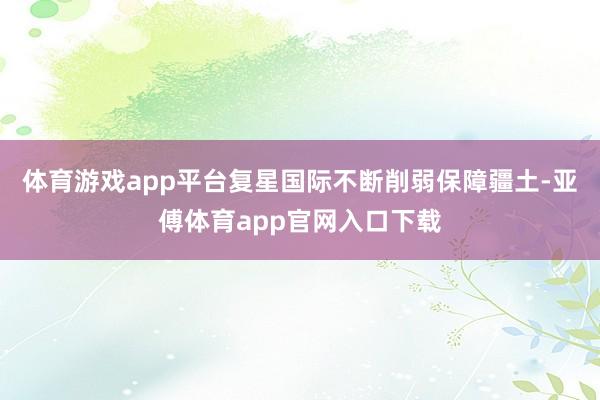 体育游戏app平台复星国际不断削弱保障疆土-亚傅体育app官网入口下载